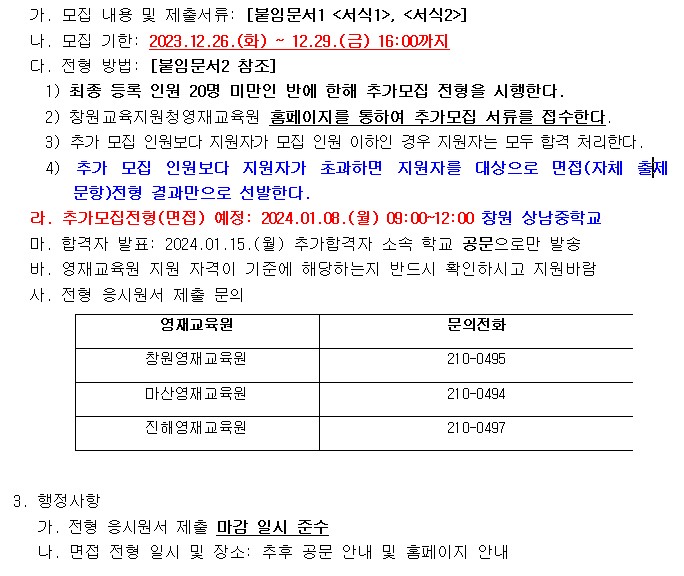 가. 모집 내용 및 제출서류: [붙임문서1 <서식1>, <서식2>]
나. 모집 기한: 2023.12.26.(화) ~ 12.29.(금) 16:00까지
다. 전형 방법: [붙임문서2 참조]
1) 최종 등록 인원 20명 미만인 반에 한해 추가모집 전형을 시행한다.
2) 창원교육지원청영재교육원 홈페이지를 통하여 추가모집 서류를 접수한다.
3) 추가 모집 인원보다 지원자가 모집 인원 이하인 경우 지원자는 모두 합격 처리한다.
4) 추가 모집 인원보다 지원자가 초과하면 지원자를 대상으로 면접(자체 출제 문항)전형 결과만으로 선발한다.
라. 추가모집전형(면접) 예정: 2024.01.08.(월) 09:00~12:00 창원 상남중학교
마. 합격자 발표: 2024.01.15.(월) 추가합격자 소속 학교 공문으로만 발송
바. 영재교육원 지원 자격이 기준에 해당하는지 반드시 확인하시고 지원바람
사. 전형 응시원서 제출 문의

| 영재교육원 | 문의전화 |
|---|---|
| 창원영재교육원 | 210-0495 |
| 마산영재교육원 | 210-0494 |
| 진해영재교육원 | 210-0497 |

3. 행정사항
가. 전형 응시원서 제출 마감 일시 준수
나. 면접 전형 일시 및 장소: 추후 공문 안내 및 홈페이지 안내